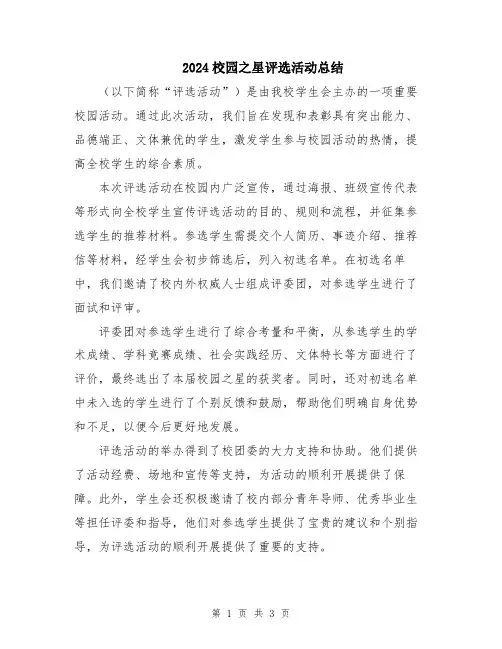 2024校园之星评选活动总结

（以下简称“评选活动”）是由我校学生会主办的一项重要校园活动。通过此次活动，我们旨在发现和表彰具有突出能力、品德端正、文体兼优的学生，激发学生参与校园活动的热情，提高全校学生的综合素质。

本次评选活动在校园内广泛宣传，通过海报、班级宣传代表等形式向全校学生宣传评选活动的目的、规则和流程，并征集参选学生的推荐材料。参选学生需提交个人简历、事迹介绍、推荐信等材料，经学生会初步筛选后，列入初选名单。在初选名单中，我们邀请了校内外权威人士组成评委团，对参选学生进行了面试和评审。

评委团对参选学生进行了综合考量和平衡，从参选学生的学术成绩、学科竞赛成绩、社会实践经历、文体特长等方面进行了评价，最终选出了本届校园之星的获奖者。同时，还对初选名单中未入选的学生进行了个别反馈和鼓励，帮助他们明确自身优势和不足，以便今后更好地发展。

评选活动的举办得到了校团委的大力支持和协助。他们提供了活动经费、场地和宣传等支持，为活动的顺利开展提供了保障。此外，学生会还积极邀请了校内部分青年导师、优秀毕业生等担任评委和指导，他们对参选学生提供了宝贵的建议和个别指导，为评选活动的顺利开展提供了重要的支持。

第 1 页 共 3 页